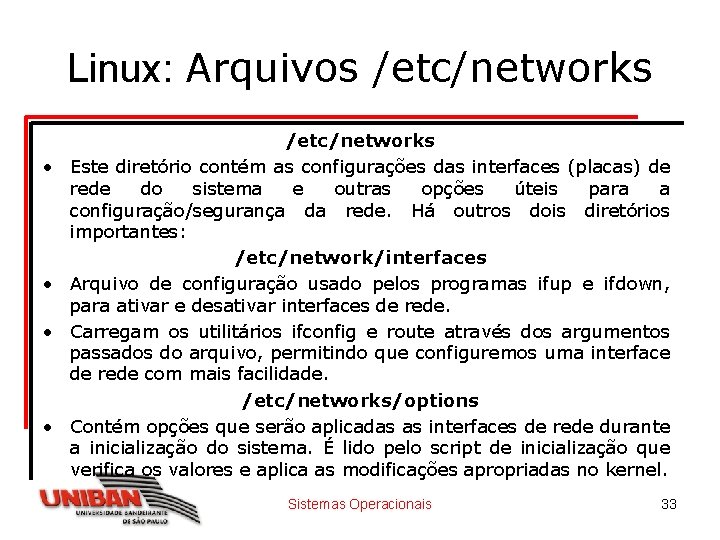 Linux: Arquivos /etc/networks

/etc/networks

• Este diretório contém as configurações das interfaces (placas) de rede do sistema e outras opções úteis para a configuração/segurança da rede. Há outros dois diretórios importantes:

/etc/network/interfaces

• Arquivo de configuração usado pelos programas ifup e ifdown, para ativar e desativar interfaces de rede.

• Carregam os utilitários ifconfig e route através dos argumentos passados do arquivo, permitindo que configuremos uma interface de rede com mais facilidade.

/etc/networks/options

• Contém opções que serão aplicadas as interfaces de rede durante a inicialização do sistema. É lido pelo script de inicialização que verifica os valores e aplica as modificações apropriadas no kernel.

UNIBAN
UNIVERSIDADE BANDEIRANTE DE SÃO PAULO

Sistemas Operacionais

33